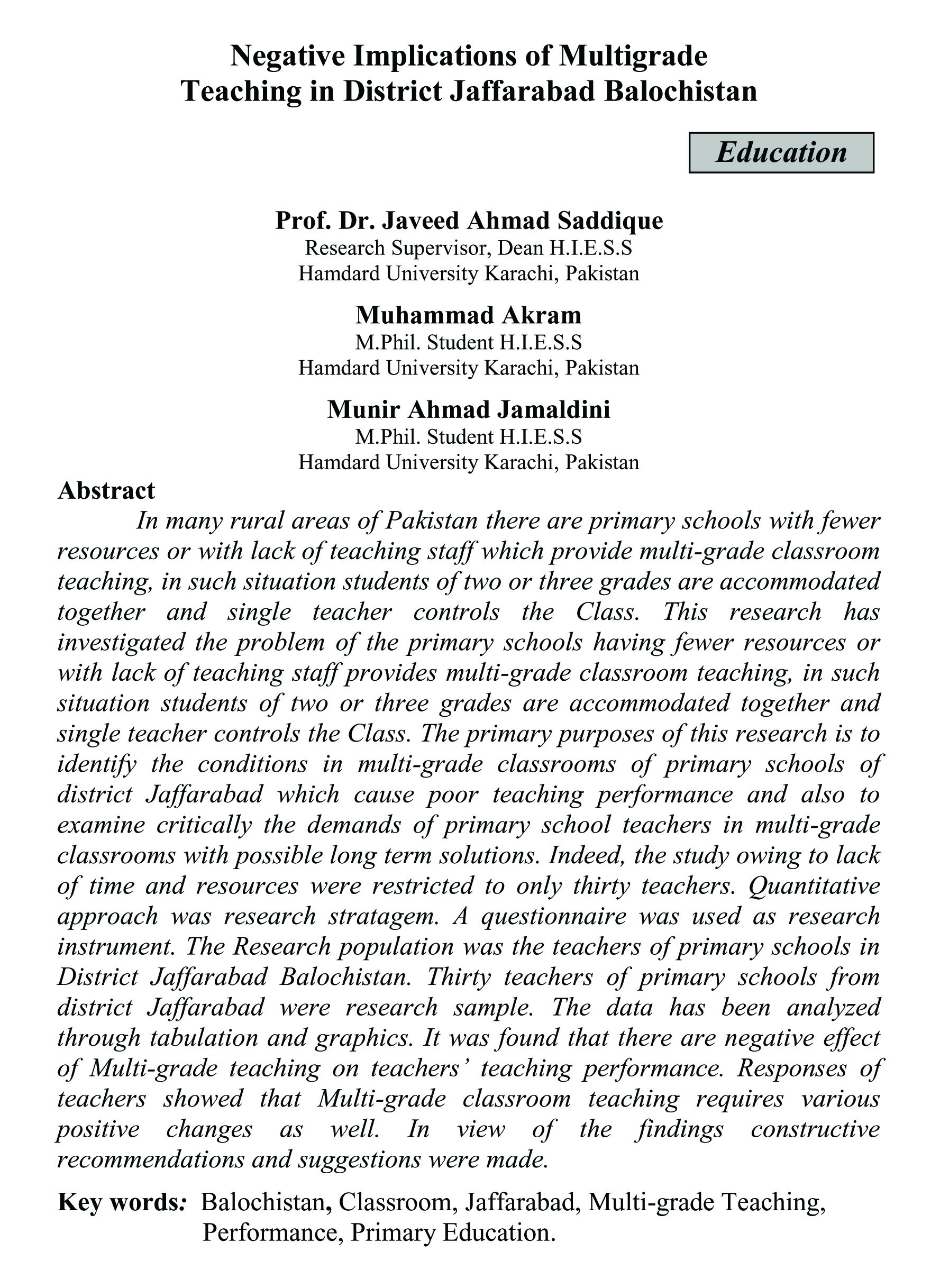 Negative Implications of Multigrade Teaching in District Jaffarabad Balochistan

Education

Prof. Dr. Javeed Ahmad Saddique
Research Supervisor, Dean H.I.E.S.S
Hamdard University Karachi, Pakistan

Muhammad Akram
M.Phil. Student H.I.E.S.S
Hamdard University Karachi, Pakistan

Munir Ahmad Jamaldini
M.Phil. Student H.I.E.S.S
Hamdard University Karachi, Pakistan

Abstract

In many rural areas of Pakistan there are primary schools with fewer resources or with lack of teaching staff which provide multi-grade classroom teaching, in such situation students of two or three grades are accommodated together and single teacher controls the Class. This research has investigated the problem of the primary schools having fewer resources or with lack of teaching staff provides multi-grade classroom teaching, in such situation students of two or three grades are accommodated together and single teacher controls the Class. The primary purposes of this research is to identify the conditions in multi-grade classrooms of primary schools of district Jaffarabad which cause poor teaching performance and also to examine critically the demands of primary school teachers in multi-grade classrooms with possible long term solutions. Indeed, the study owing to lack of time and resources were restricted to only thirty teachers. Quantitative approach was research stratagem. A questionnaire was used as research instrument. The Research population was the teachers of primary schools in District Jaffarabad Balochistan. Thirty teachers of primary schools from district Jaffarabad were research sample. The data has been analyzed through tabulation and graphics. It was found that there are negative effect of Multi-grade teaching on teachers' teaching performance. Responses of teachers showed that Multi-grade classroom teaching requires various positive changes as well. In view of the findings constructive recommendations and suggestions were made.

Key words: Balochistan, Classroom, Jaffarabad, Multi-grade Teaching, Performance, Primary Education.